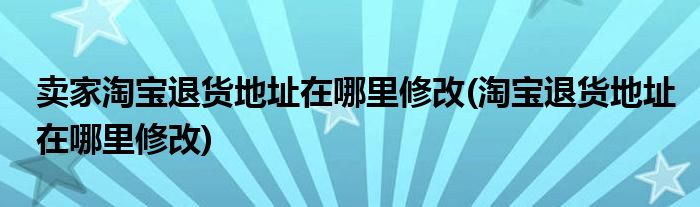 卖家淘宝退货地址在哪里修改(淘宝退货地址在哪里修改)